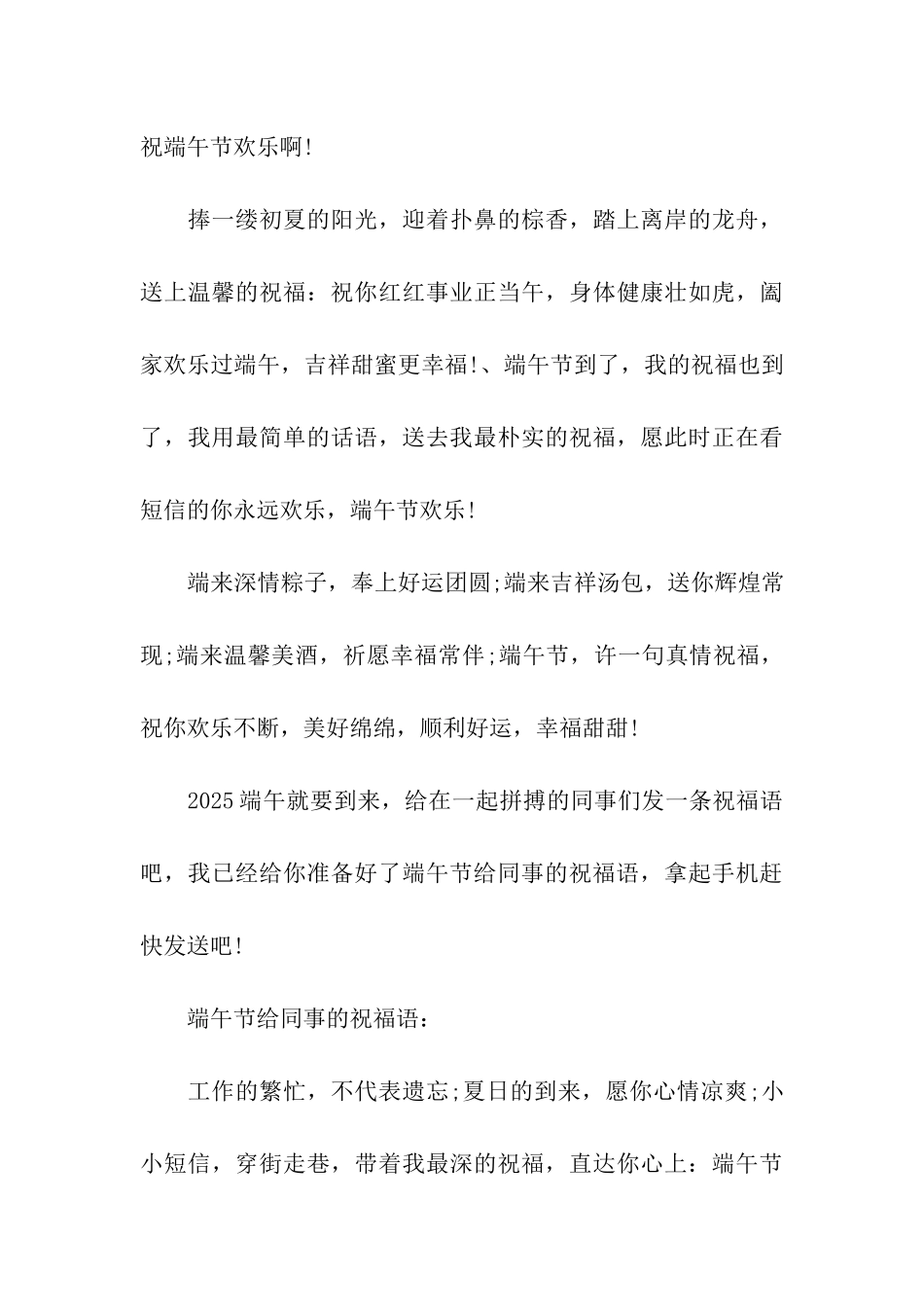 祝端午节欢乐啊!

捧一缕初夏的阳光，迎着扑鼻的棕香，踏上离岸的龙舟，送上温馨的祝福：祝你红红事业正当午，身体健康壮如虎，阖家欢乐过端午，吉祥甜蜜更幸福!、端午节到了，我的祝福也到了，我用最简单的话语，送去我最朴实的祝福，愿此时正在看短信的你永远欢乐，端午节欢乐!

端来深情粽子，奉上好运团圆;端来吉祥汤包，送你辉煌常现;端来温馨美酒，祈愿幸福常伴;端午节，许一句真情祝福，祝你欢乐不断，美好绵绵，顺利好运，幸福甜甜!

2025端午就要到来，给在一起拼搏的同事们发一条祝福语吧，我已经给你准备好了端午节给同事的祝福语，拿起手机赶快发送吧!

端午节给同事的祝福语：

工作的繁忙，不代表遗忘;夏日的到来，愿你心情凉爽;小小短信，穿街走巷，带着我最深的祝福，直达你心上：端午节